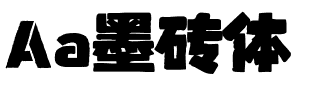 Aa墨砖体